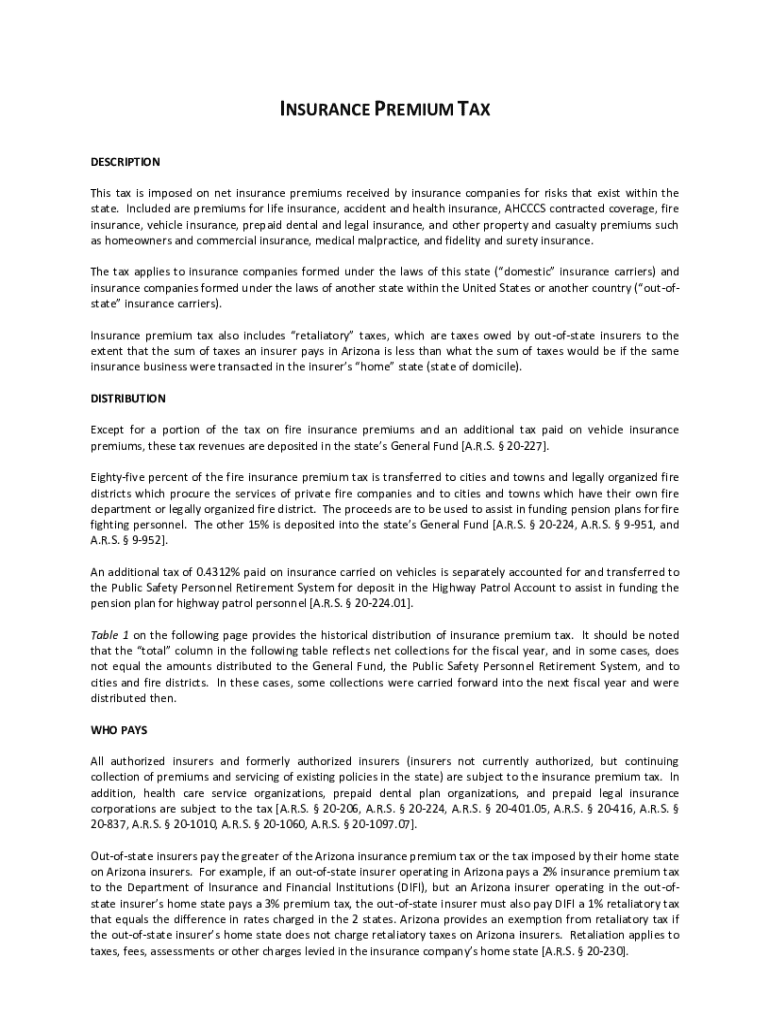 INSURANCE PREMIUM TAX

DESCRIPTION

This tax is imposed on net insurance premiums received by insurance companies for risks that exist within the state. Included are premiums for life insurance, accident and health insurance, AHCCCS contracted coverage, fire insurance, vehicle insurance, prepaid dental and legal insurance, and other property and casualty premiums such as homeowners and commercial insurance, medical malpractice, and fidelity and surety insurance.

The tax applies to insurance companies formed under the laws of this state ("domestic" insurance carriers) and insurance companies formed under the laws of another state within the United States or another country ("out-of-state" insurance carriers).

Insurance premium tax also includes "retaliatory" taxes, which are taxes owed by out-of-state insurers to the extent that the sum of taxes an insurer pays in Arizona is less than what the sum of taxes would be if the same insurance business were transacted in the insurer's "home" state (state of domicile).

DISTRIBUTION

Except for a portion of the tax on fire insurance premiums and an additional tax paid on vehicle insurance premiums, these tax revenues are deposited in the state's General Fund [A.R.S. § 20-227].

Eighty-five percent of the fire insurance premium tax is transferred to cities and towns and legally organized fire districts which procure the services of private fire companies and to cities and towns which have their own fire department or legally organized fire district. The proceeds are to be used to assist in funding pension plans for fire fighting personnel. The other 15% is deposited into the state's General Fund [A.R.S. § 20-224, A.R.S. § 9-951, and A.R.S. § 9-952].

An additional tax of 0.4312% paid on insurance carried on vehicles is separately accounted for and transferred to the Public Safety Personnel Retirement System for deposit in the Highway Patrol Account to assist in funding the pension plan for highway patrol personnel [A.R.S. § 20-224.01].

Table 1 on the following page provides the historical distribution of insurance premium tax. It should be noted that the "total" column in the following table reflects net collections for the fiscal year, and in some cases, does not equal the amounts distributed to the General Fund, the Public Safety Personnel Retirement System, and to cities and fire districts. In these cases, some collections were carried forward into the next fiscal year and were distributed then.

WHO PAYS

All authorized insurers and formerly authorized insurers (insurers not currently authorized, but continuing collection of premiums and servicing of existing policies in the state) are subject to the insurance premium tax. In addition, health care service organizations, prepaid dental plan organizations, and prepaid legal insurance corporations are subject to the tax [A.R.S. § 20-206, A.R.S. § 20-224, A.R.S. § 20-401.05, A.R.S. § 20-416, A.R.S. § 20-837, A.R.S. § 20-1010, A.R.S. § 20-1060, A.R.S. § 20-1097.07].

Out-of-state insurers pay the greater of the Arizona insurance premium tax or the tax imposed by their home state on Arizona insurers. For example, if an out-of-state insurer operating in Arizona pays a 2% insurance premium tax to the Department of Insurance and Financial Institutions (DIFI), but an Arizona insurer operating in the out-of-state insurer's home state pays a 3% premium tax, the out-of-state insurer must also pay DIFI a 1% retaliatory tax that equals the difference in rates charged in the 2 states. Arizona provides an exemption from retaliatory tax if the out-of-state insurer's home state does not charge retaliatory taxes on Arizona insurers. Retaliation applies to taxes, fees, assessments or other charges levied in the insurance company's home state [A.R.S. § 20-230].